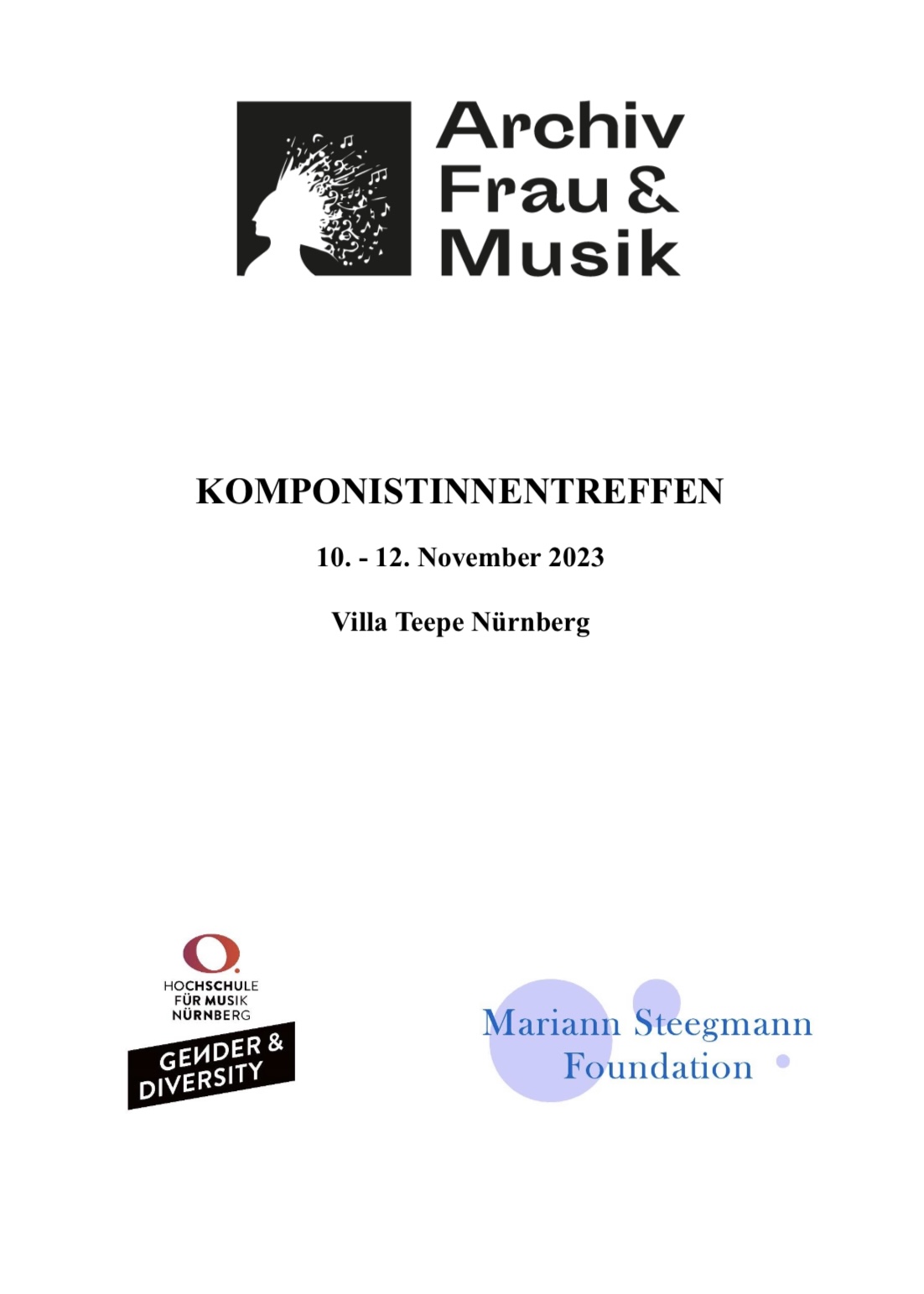 Archiv
Frau &
Musik

KOMPONISTINNENTREFFEN

10. - 12. November 2023

Villa Teepe Nürnberg

HOCHSCHULE
FÜR MUSIK
NÜRNBERG

GENDER &
DIVERSITY

Mariann Steegmann
Foundation